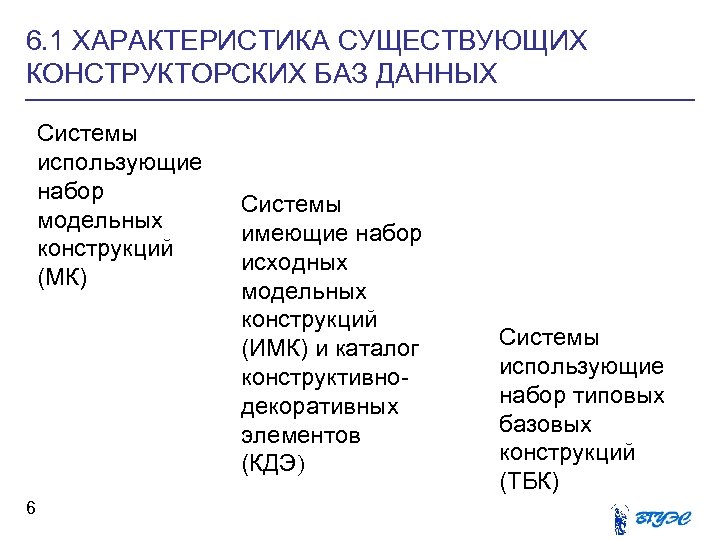 6.1 ХАРАКТЕРИСТИКА СУЩЕСТВУЮЩИХ КОНСТРУКТОРСКИХ БАЗ ДАННЫХ

Системы использующие набор модельных конструкций (МК)

Системы имеющие набор исходных модельных конструкций (ИМК) и каталог конструктивно-декоративных элементов (КДЭ)

Системы использующие набор типовых базовых конструкций (ТБК)

6

ВГУЭС